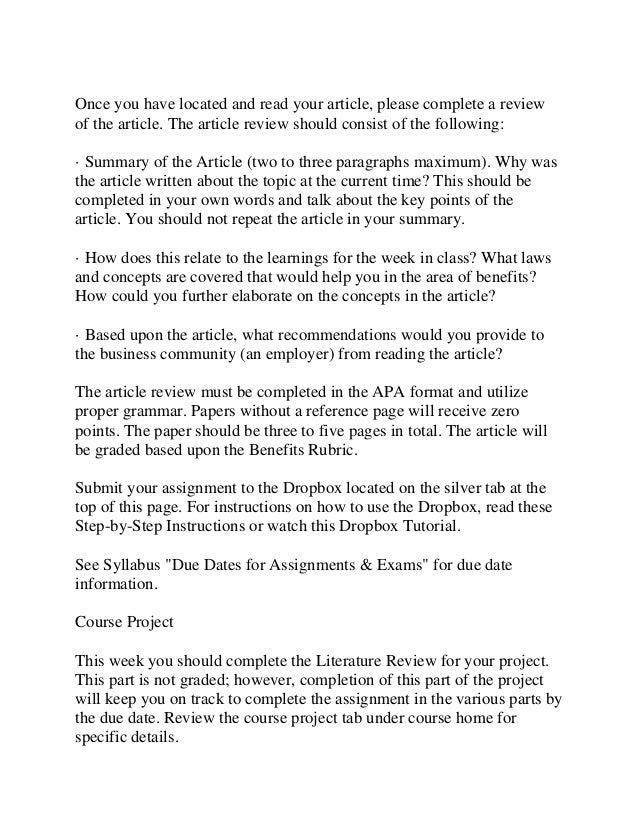 Once you have located and read your article, please complete a review of the article. The article review should consist of the following:

· Summary of the Article (two to three paragraphs maximum). Why was the article written about the topic at the current time? This should be completed in your own words and talk about the key points of the article. You should not repeat the article in your summary.

· How does this relate to the learnings for the week in class? What laws and concepts are covered that would help you in the area of benefits? How could you further elaborate on the concepts in the article?

· Based upon the article, what recommendations would you provide to the business community (an employer) from reading the article?

The article review must be completed in the APA format and utilize proper grammar. Papers without a reference page will receive zero points. The paper should be three to five pages in total. The article will be graded based upon the Benefits Rubric.

Submit your assignment to the Dropbox located on the silver tab at the top of this page. For instructions on how to use the Dropbox, read these Step-by-Step Instructions or watch this Dropbox Tutorial.

See Syllabus "Due Dates for Assignments & Exams" for due date information.

Course Project

This week you should complete the Literature Review for your project. This part is not graded; however, completion of this part of the project will keep you on track to complete the assignment in the various parts by the due date. Review the course project tab under course home for specific details.